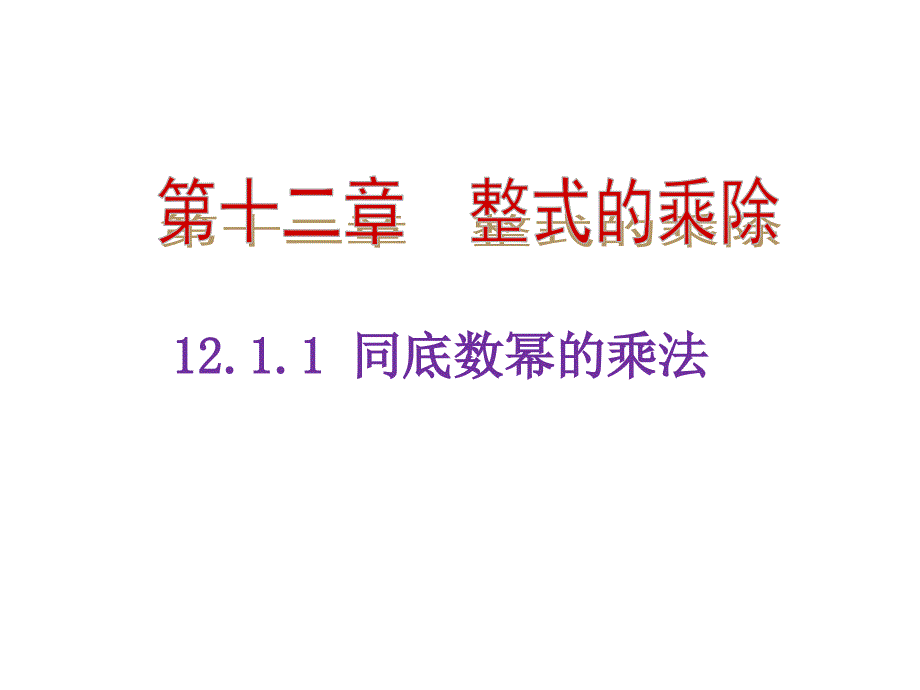 第十二章　整式的乘除

12.1.1 同底数幂的乘法